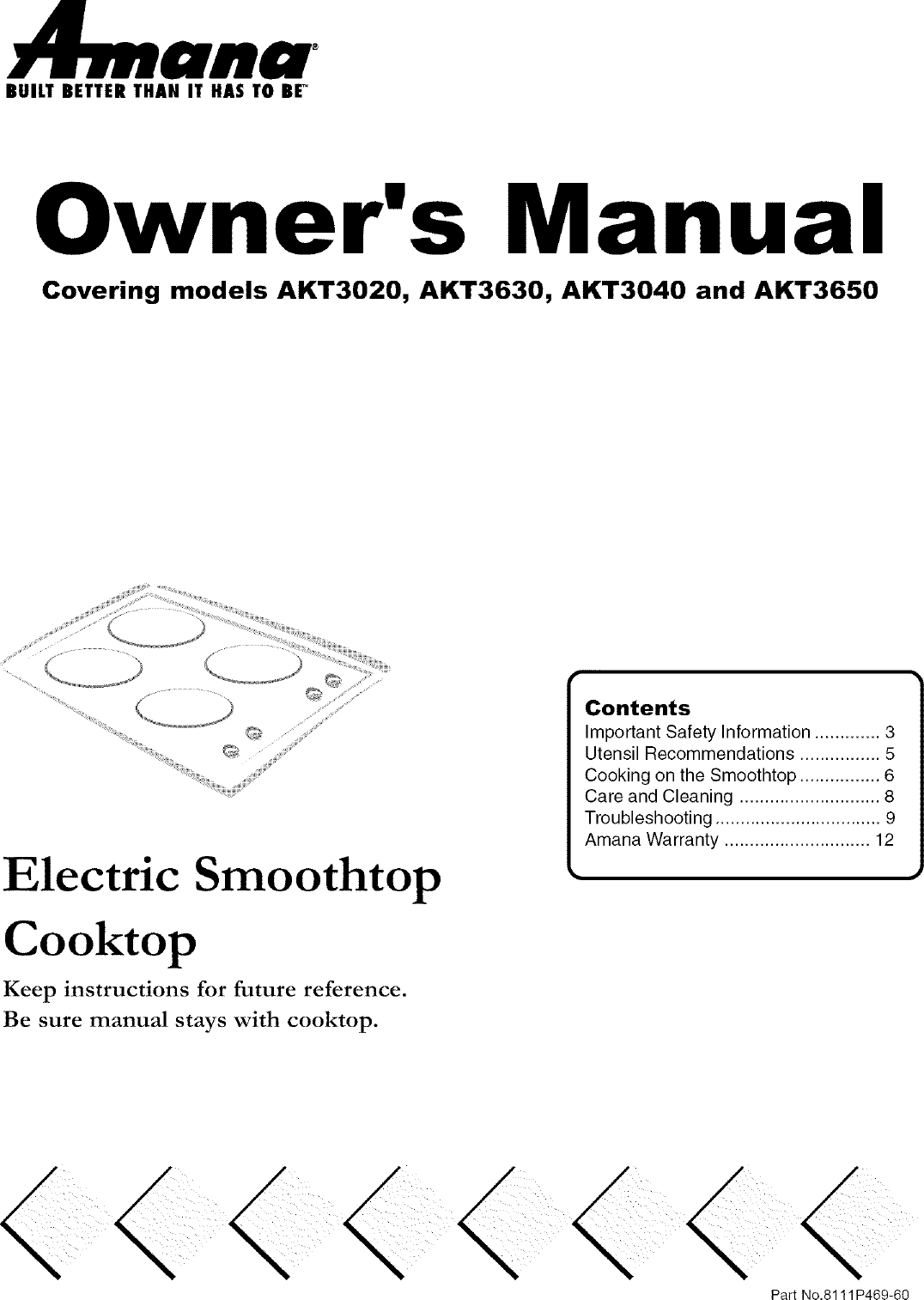 Amana®
BUILT BETTER THAN IT HAS TO BE™

Owner's Manual

Covering models AKT3020, AKT3630, AKT3040 and AKT3650

Contents
Important Safety Information ............. 3
Utensil Recommendations ................ 5
Cooking on the Smoothtop ................ 6
Care and Cleaning ............................ 8
Troubleshooting ................................. 9
Amana Warranty ............................. 12

Electric Smoothtop Cooktop

Keep instructions for future reference.
Be sure manual stays with cooktop.

Part No.8111P469-60